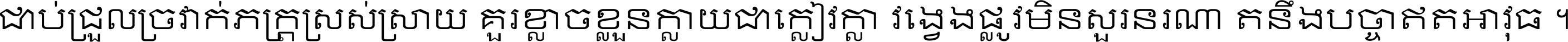 ជាប់ជ្រួលច្រវាក់ភក្ត្រស្រស់ស្រាយ គួរខ្លាចខ្លួនក្លាយជាក្លៀវក្លា វង្វេងផ្លូវមិនសួរនរណា តនឹងបច្ចាឥតអាវុធ ។